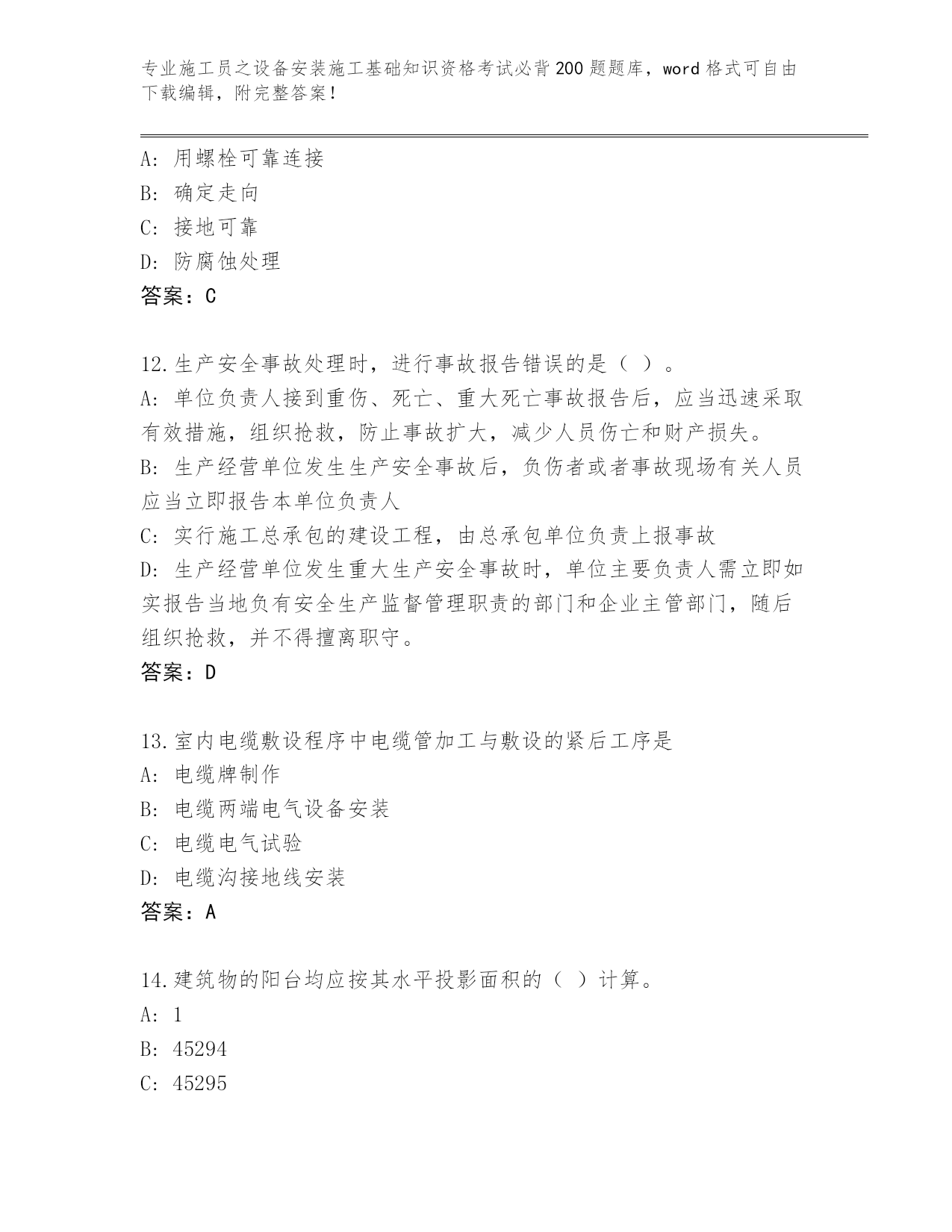 专业施工员之设备安装施工基础知识资格考试必背200题题库，word格式可自由下载编辑，附完整答案！

A: 用螺栓可靠连接
B: 确定走向
C: 接地可靠
D: 防腐蚀处理
答案：C

12.生产安全事故处理时，进行事故报告错误的是（ ）。
A: 单位负责人接到重伤、死亡、重大死亡事故报告后，应当迅速采取有效措施，组织抢救，防止事故扩大，减少人员伤亡和财产损失。
B: 生产经营单位发生生产安全事故后，负伤者或者事故现场有关人员应当立即报告本单位负责人
C: 实行施工总承包的建设工程，由总承包单位负责上报事故
D: 生产经营单位发生重大生产安全事故时，单位主要负责人需立即如实报告当地负有安全生产监督管理职责的部门和企业主管部门，随后组织抢救，并不得擅离职守。
答案：D

13.室内电缆敷设程序中电缆管加工与敷设的紧后工序是
A: 电缆牌制作
B: 电缆两端电气设备安装
C: 电缆电气试验
D: 电缆沟接地线安装
答案：A

14.建筑物的阳台均应按其水平投影面积的（ ）计算。
A: 1
B: 45294
C: 45295